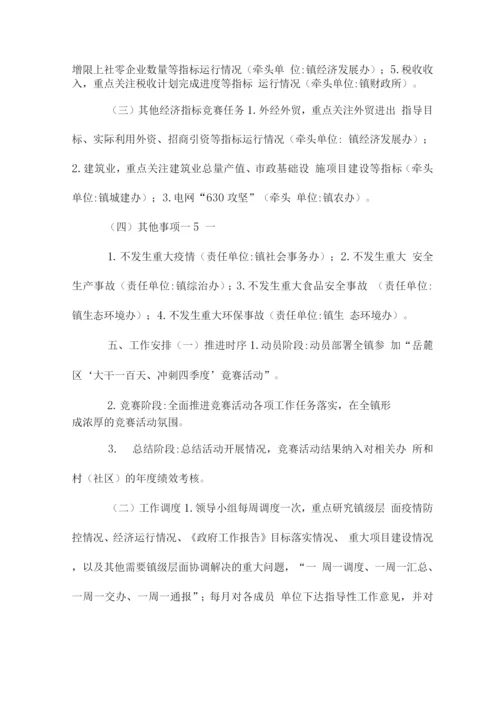 增限上社零企业数量等指标运行情况（牵头单 位:镇经济发展办）；5.税收收入，重点关注税收计划完成进度等指标 运行情况（牵头单位:镇财政所）。

（三）其他经济指标竞赛任务 1.外经外贸，重点关注外贸进出 指导目标、实际利用外资、招商引资等指标运行情况（牵头单位: 镇经济发展办）；2.建筑业，重点关注建筑业总量产值、市政基础设 施项目建设等指标（牵头单位:镇城建办）；3.电网“630 攻坚”（牵头 单位:镇农办）。

（四）其他事项一 5 一

1.不发生重大疫情（责任单位:镇社会事务办）；2.不发生重大 安全生产事故（责任单位:镇综治办）；3.不发生重大食品安全事故 （责任单位:镇生态环境办）；4.不发生重大环保事故（责任单位:镇生 态环境办）。

五、工作安排（一）推进时序 1.动员阶段:动员部署全镇参 加“岳麓区‘大干一百天、冲刺四季度’竞赛活动”。

2.竞赛阶段:全面推进竞赛活动各项工作任务落实，在全镇形成浓厚的竞赛活动氛围。

3. 总结阶段:总结活动开展情况，竞赛活动结果纳入对相关办 所和村（社区）的年度绩效考核。

（二）工作调度 1.领导小组每周调度一次，重点研究镇级层 面疫情防控情况、经济运行情况、《政府工作报告》目标落实情况、 重大项目建设情况，以及其他需要镇级层面协调解决的重大问题，“一 周一调度、一周一汇总、一周一交办、一周一通报”；每月对各成员 单位下达指导性工作意见，并对